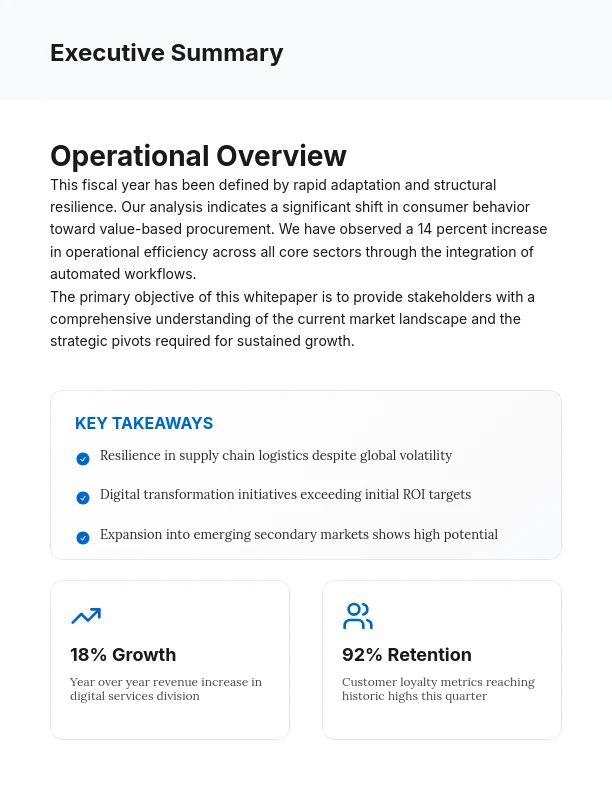 Executive Summary

Operational Overview

This fiscal year has been defined by rapid adaptation and structural resilience. Our analysis indicates a significant shift in consumer behavior toward value-based procurement. We have observed a 14 percent increase in operational efficiency across all core sectors through the integration of automated workflows.

The primary objective of this whitepaper is to provide stakeholders with a comprehensive understanding of the current market landscape and the strategic pivots required for sustained growth.

KEY TAKEAWAYS

Resilience in supply chain logistics despite global volatility

Digital transformation initiatives exceeding initial ROI targets

Expansion into emerging secondary markets shows high potential

18% Growth

Year over year revenue increase in digital services division

92% Retention

Customer loyalty metrics reaching historic highs this quarter